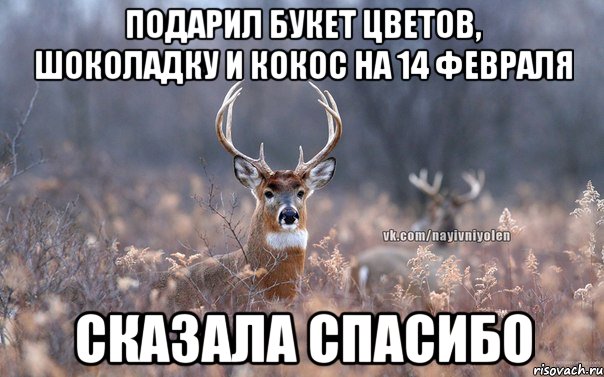 ПОДАРИЛ БУКЕТ ЦВЕТОВ, ШОКОЛАДКУ И КОКОС НА 14 ФЕВРАЛЯ

vk.com/nayivniyolen

СКАЗАЛА СПАСИБО

risovach.ru